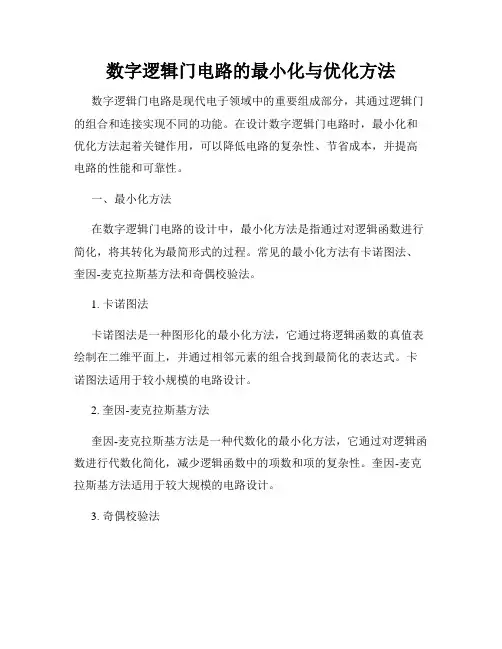 数字逻辑门电路的最小化与优化方法

数字逻辑门电路是现代电子领域中的重要组成部分，其通过逻辑门的组合和连接实现不同的功能。在设计数字逻辑门电路时，最小化和优化方法起着关键作用，可以降低电路的复杂性、节省成本，并提高电路的性能和可靠性。

一、最小化方法

在数字逻辑门电路的设计中，最小化方法是指通过对逻辑函数进行简化，将其转化为最简形式的过程。常见的最小化方法有卡诺图法、奎因-麦克拉斯基方法和奇偶校验法。

1. 卡诺图法

卡诺图法是一种图形化的最小化方法，它通过将逻辑函数的真值表绘制在二维平面上，并通过相邻元素的组合找到最简化的表达式。卡诺图法适用于较小规模的电路设计。

2. 奎因-麦克拉斯基方法

奎因-麦克拉斯基方法是一种代数化的最小化方法，它通过对逻辑函数进行代数化简化，减少逻辑函数中的项数和项的复杂性。奎因-麦克拉斯基方法适用于较大规模的电路设计。

3. 奇偶校验法